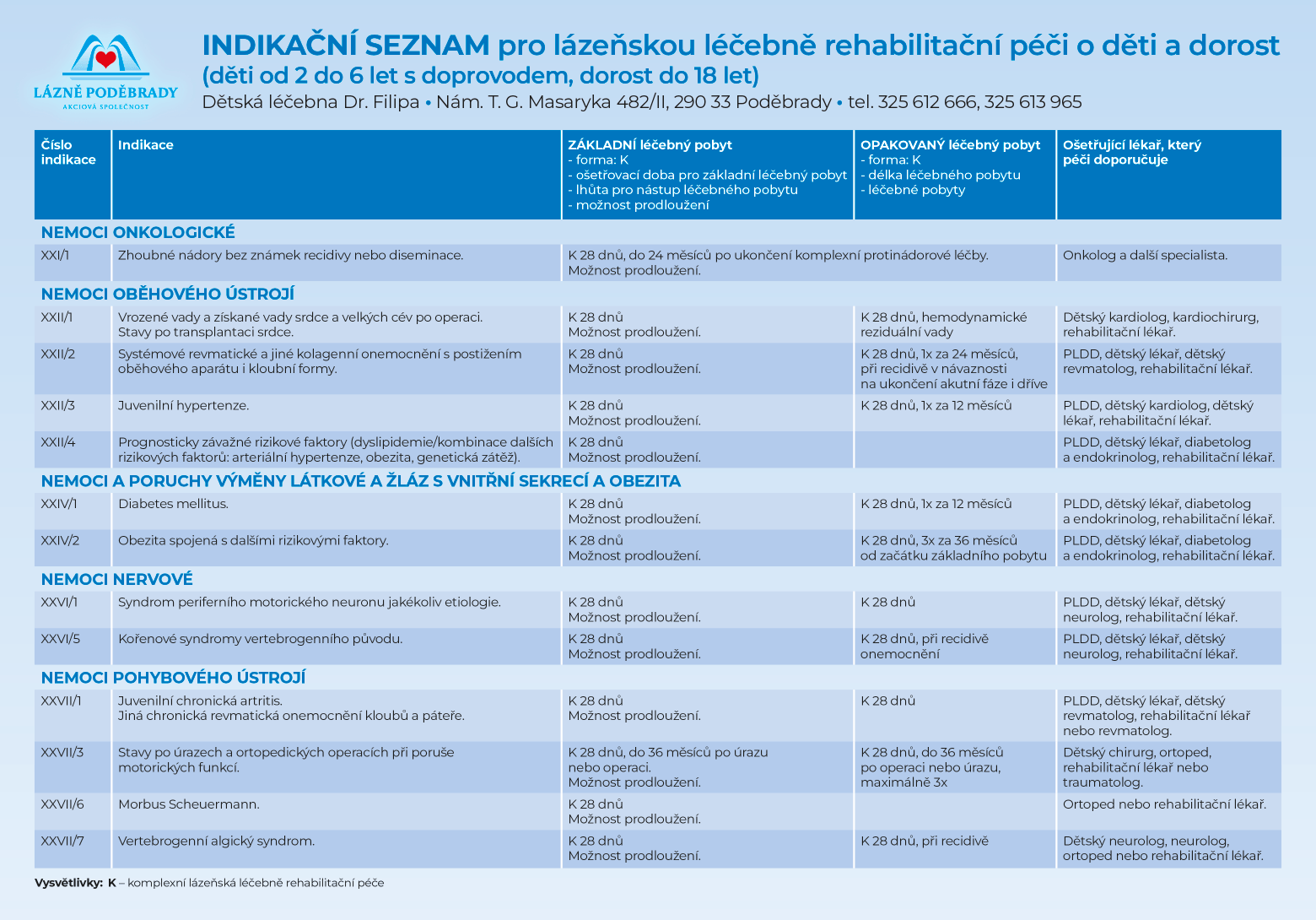 LÁZNĚ PODĚBRADY
AKCIOVÁ SPOLEČNOST

INDIKAČNÍ SEZNAM pro lázeňskou léčebně rehabilitační péči o děti a dorost
(děti od 2 do 6 let s doprovodem, dorost do 18 let)
Dětská léčebna Dr. Filipa • Nám. T. G. Masaryka 482/II, 290 33 Poděbrady • tel. 325 612 666, 325 613 965

| Číslo indikace | Indikace | ZÁKLADNÍ léčebný pobyt - forma: K - ošetřovací doba pro základní léčebný pobyt - lhůta pro nástup léčebného pobytu - možnost prodloužení | OPAKOVANÝ léčebný pobyt - forma: K - délka léčebného pobytu - léčebné pobyty | Ošetřující lékař, který péči doporučuje |
|---|---|---|---|---|
| NEMOCI ONKOLOGICKÉ | | | | |
| XXI/1 | Zhoubné nádory bez známek recidivy nebo diseminace. | K 28 dnů, do 24 měsíců po ukončení komplexní protinádorové léčby. Možnost prodloužení. | | Onkolog a další specialista. |
| NEMOCI OBĚHOVÉHO ÚSTROJÍ | | | | |
| XXII/1 | Vrozené vady a získané vady srdce a velkých cév po operaci. Stavy po transplantaci srdce. | K 28 dnů Možnost prodloužení. | K 28 dnů, hemodynamické reziduální vady | Dětský kardiolog, kardiochirurg, rehabilitační lékař. |
| XXII/2 | Systémové revmatické a jiné kolagenní onemocnění s postižením oběhového aparátu i kloubní formy. | K 28 dnů Možnost prodloužení. | K 28 dnů, 1x za 24 měsíců, při recidivě v návaznosti na ukončení akutní fáze i dříve | PLDD, dětský lékař, dětský revmatolog, rehabilitační lékař. |
| XXII/3 | Juvenilní hypertenze. | K 28 dnů Možnost prodloužení. | K 28 dnů, 1x za 12 měsíců | PLDD, dětský kardiolog, dětský lékař, rehabilitační lékař. |
| XXII/4 | Prognosticky závažné rizikové faktory (dyslipidemie/kombinace dalších rizikových faktorů: arteriální hypertenze, obezita, genetická zátěž). | K 28 dnů Možnost prodloužení. | | PLDD, dětský lékař, diabetolog a endokrinolog, rehabilitační lékař. |
| NEMOCI A PORUCHY VÝMĚNY LÁTKOVÉ A ŽLÁZ S VNITŘNÍ SEKRECÍ A OBEZITA | | | | |
| XXIV/1 | Diabetes mellitus. | K 28 dnů Možnost prodloužení. | K 28 dnů, 1x za 12 měsíců | PLDD, dětský lékař, diabetolog a endokrinolog, rehabilitační lékař. |
| XXIV/2 | Obezita spojená s dalšími rizikovými faktory. | K 28 dnů Možnost prodloužení. | K 28 dnů, 3x za 36 měsíců od začátku základního pobytu | PLDD, dětský lékař, diabetolog a endokrinolog, rehabilitační lékař. |
| NEMOCI NERVOVÉ | | | | |
| XXVI/1 | Syndrom periferního motorického neuronu jakékoliv etiologie. | K 28 dnů Možnost prodloužení. | K 28 dnů | PLDD, dětský lékař, dětský neurolog, rehabilitační lékař. |
| XXVI/5 | Kořenové syndromy vertebrogenního původu. | K 28 dnů Možnost prodloužení. | K 28 dnů, při recidivě onemocnění | PLDD, dětský lékař, dětský neurolog, rehabilitační lékař. |
| NEMOCI POHYBOVÉHO ÚSTROJÍ | | | | |
| XXVII/1 | Juvenilní chronická artritis. Jiná chronická revmatická onemocnění kloubů a páteře. | K 28 dnů Možnost prodloužení. | K 28 dnů | PLDD, dětský lékař, dětský revmatolog, rehabilitační lékař nebo revmatolog. |
| XXVII/3 | Stavy po úrazech a ortopedických operacích při poruše motorických funkcí. | K 28 dnů, do 36 měsíců po úrazu nebo operaci. Možnost prodloužení. | K 28 dnů, do 36 měsíců po operaci nebo úrazu, maximálně 3x | Dětský chirurg, ortoped, rehabilitační lékař nebo traumatolog. |
| XXVII/6 | Morbus Scheuermann. | K 28 dnů Možnost prodloužení. | | Ortoped nebo rehabilitační lékař. |
| XXVII/7 | Vertebrogenní algický syndrom. | K 28 dnů Možnost prodloužení. | K 28 dnů, při recidivě | Dětský neurolog, neurolog, ortoped nebo rehabilitační lékař. |

Vysvětlivky: K – komplexní lázeňská léčebně rehabilitační péče